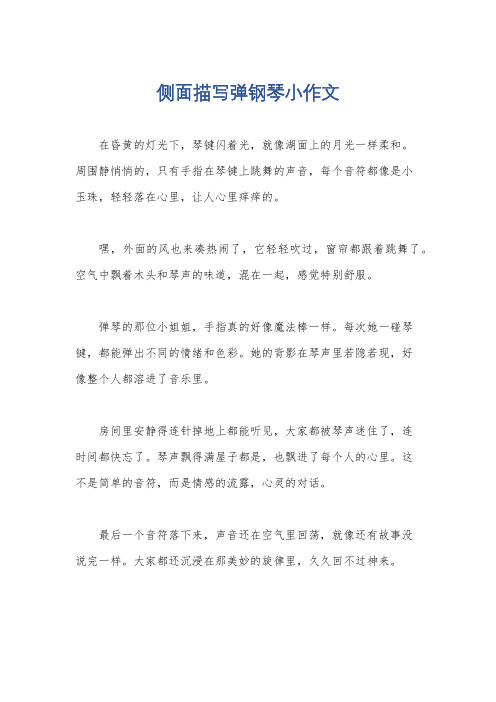 侧面描写弹钢琴小作文

在昏黄的灯光下，琴键闪着光，就像湖面上的月光一样柔和。周围静悄悄的，只有手指在琴键上跳舞的声音，每个音符都像是小玉珠，轻轻落在心里，让人心里痒痒的。

嘿，外面的风也来凑热闹了，它轻轻吹过，窗帘都跟着跳舞了。空气中飘着木头和琴声的味道，混在一起，感觉特别舒服。

弹琴的那位小姐姐，手指真的好像魔法棒一样。每次她一碰琴键，都能弹出不同的情绪和色彩。她的背影在琴声里若隐若现，好像整个人都溶进了音乐里。

房间里安静得连针掉地上都能听见，大家都被琴声迷住了，连时间都快忘了。琴声飘得满屋子都是，也飘进了每个人的心里。这不是简单的音符，而是情感的流露，心灵的对话。

最后一个音符落下来，声音还在空气里回荡，就像还有故事没说完一样。大家都还沉浸在那美妙的旋律里，久久回不过神来。